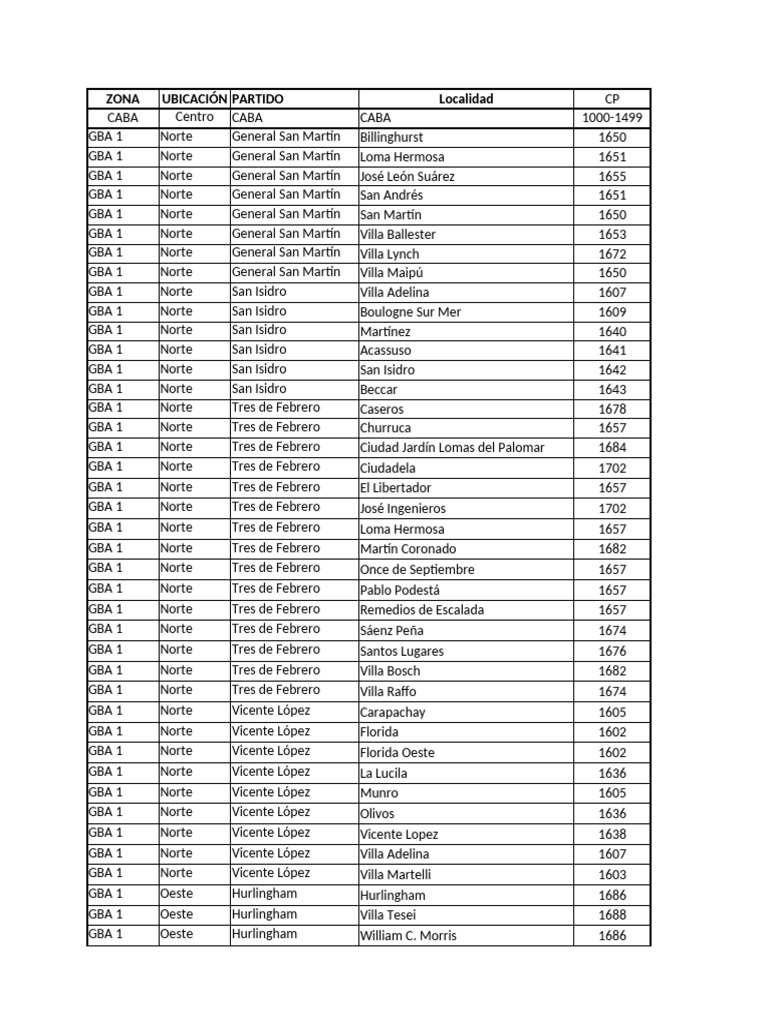 | ZONA | UBICACIÓN | PARTIDO | Localidad | CP |
|---|---|---|---|---|
| CABA | Centro | CABA | CABA | 1000-1499 |
| GBA 1 | Norte | General San Martín | Billinghurst | 1650 |
| GBA 1 | Norte | General San Martín | Loma Hermosa | 1651 |
| GBA 1 | Norte | General San Martín | José León Suárez | 1655 |
| GBA 1 | Norte | General San Martín | San Andrés | 1651 |
| GBA 1 | Norte | General San Martín | San Martín | 1650 |
| GBA 1 | Norte | General San Martín | Villa Ballester | 1653 |
| GBA 1 | Norte | General San Martín | Villa Lynch | 1672 |
| GBA 1 | Norte | General San Martín | Villa Maipú | 1650 |
| GBA 1 | Norte | San Isidro | Villa Adelina | 1607 |
| GBA 1 | Norte | San Isidro | Boulogne Sur Mer | 1609 |
| GBA 1 | Norte | San Isidro | Martínez | 1640 |
| GBA 1 | Norte | San Isidro | Acassuso | 1641 |
| GBA 1 | Norte | San Isidro | San Isidro | 1642 |
| GBA 1 | Norte | San Isidro | Beccar | 1643 |
| GBA 1 | Norte | Tres de Febrero | Caseros | 1678 |
| GBA 1 | Norte | Tres de Febrero | Churruca | 1657 |
| GBA 1 | Norte | Tres de Febrero | Ciudad Jardín Lomas del Palomar | 1684 |
| GBA 1 | Norte | Tres de Febrero | Ciudadela | 1702 |
| GBA 1 | Norte | Tres de Febrero | El Libertador | 1657 |
| GBA 1 | Norte | Tres de Febrero | José Ingenieros | 1702 |
| GBA 1 | Norte | Tres de Febrero | Loma Hermosa | 1657 |
| GBA 1 | Norte | Tres de Febrero | Martín Coronado | 1682 |
| GBA 1 | Norte | Tres de Febrero | Once de Septiembre | 1657 |
| GBA 1 | Norte | Tres de Febrero | Pablo Podestá | 1657 |
| GBA 1 | Norte | Tres de Febrero | Remedios de Escalada | 1657 |
| GBA 1 | Norte | Tres de Febrero | Sáenz Peña | 1674 |
| GBA 1 | Norte | Tres de Febrero | Santos Lugares | 1676 |
| GBA 1 | Norte | Tres de Febrero | Villa Bosch | 1682 |
| GBA 1 | Norte | Tres de Febrero | Villa Raffo | 1674 |
| GBA 1 | Norte | Vicente López | Carapachay | 1605 |
| GBA 1 | Norte | Vicente López | Florida | 1602 |
| GBA 1 | Norte | Vicente López | Florida Oeste | 1602 |
| GBA 1 | Norte | Vicente López | La Lucila | 1636 |
| GBA 1 | Norte | Vicente López | Munro | 1605 |
| GBA 1 | Norte | Vicente López | Olivos | 1636 |
| GBA 1 | Norte | Vicente López | Vicente Lopez | 1638 |
| GBA 1 | Norte | Vicente López | Villa Adelina | 1607 |
| GBA 1 | Norte | Vicente López | Villa Martelli | 1603 |
| GBA 1 | Oeste | Hurlingham | Hurlingham | 1686 |
| GBA 1 | Oeste | Hurlingham | Villa Tesei | 1688 |
| GBA 1 | Oeste | Hurlingham | William C. Morris | 1686 |